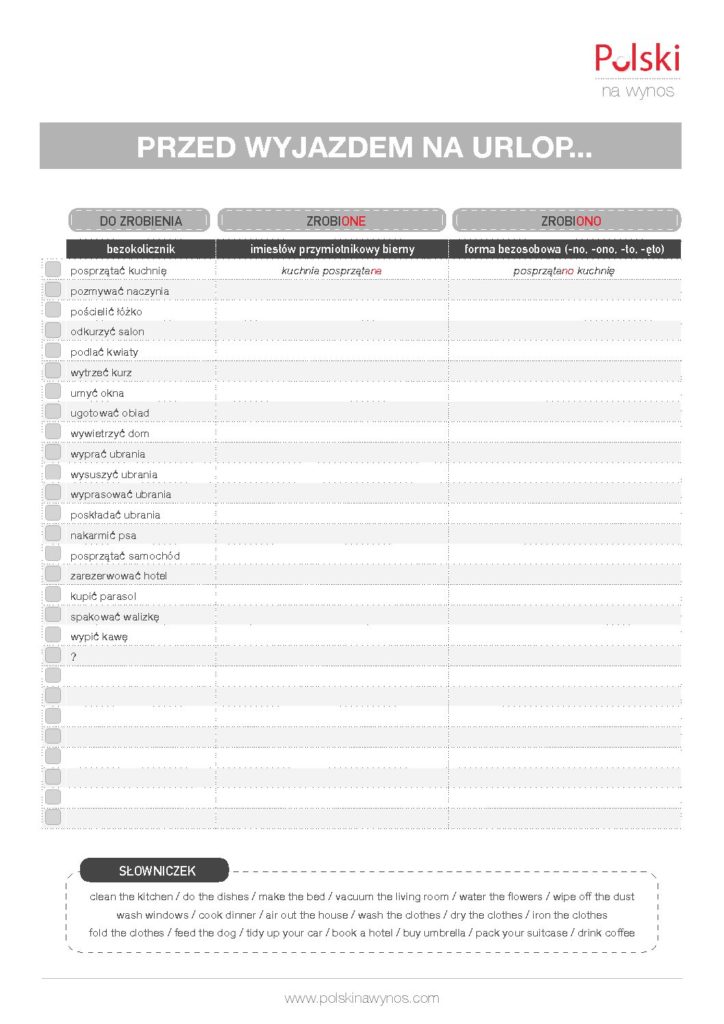 Polski
na wynos

PRZED WYJAZDEM NA URLOP...

| DO ZROBIENIA | ZROBIONE | ZROBIONO |
|---|---|---|
| bezokolicznik | imiesłów przymiotnikowy bierny | forma bezosobowa (-no, -ono, -to, -ęto) |
| posprzątać kuchnię | kuchnia posprzątana | posprzątano kuchnię |
| pozmywać naczynia | | |
| pościelić łóżko | | |
| odkurzyć salon | | |
| podlać kwiaty | | |
| wytrzeć kurz | | |
| umyć okna | | |
| ugotować obiad | | |
| wywietrzyć dom | | |
| wyprać ubrania | | |
| wysuszyć ubrania | | |
| wyprasować ubrania | | |
| poskładać ubrania | | |
| nakarmić psa | | |
| posprzątać samochód | | |
| zarezerwować hotel | | |
| kupić parasol | | |
| spakować walizkę | | |
| wypić kawę | | |
| ? | | |

SŁOWNICZEK

clean the kitchen / do the dishes / make the bed / vacuum the living room / water the flowers / wipe off the dust
wash windows / cook dinner / air out the house / wash the clothes / dry the clothes / iron the clothes
fold the clothes / feed the dog / tidy up your car / book a hotel / buy umbrella / pack your suitcase / drink coffee

www.polskinawynos.com